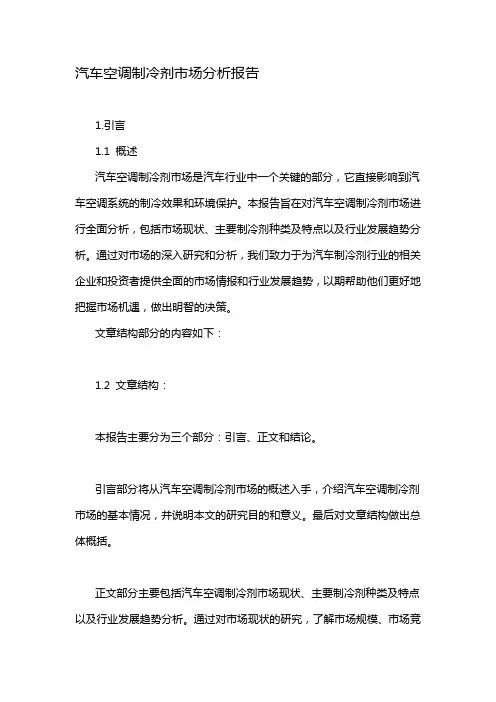 汽车空调制冷剂市场分析报告

1.引言

1.1 概述

汽车空调制冷剂市场是汽车行业中一个关键的部分，它直接影响到汽车空调系统的制冷效果和环境保护。本报告旨在对汽车空调制冷剂市场进行全面分析，包括市场现状、主要制冷剂种类及特点以及行业发展趋势分析。通过对市场的深入研究和分析，我们致力于为汽车制冷剂行业的相关企业和投资者提供全面的市场情报和行业发展趋势，以期帮助他们更好地把握市场机遇，做出明智的决策。

文章结构部分的内容如下：

1.2 文章结构：

本报告主要分为三个部分：引言、正文和结论。

引言部分将从汽车空调制冷剂市场的概述入手，介绍汽车空调制冷剂市场的基本情况，并说明本文的研究目的和意义。最后对文章结构做出总体概括。

正文部分主要包括汽车空调制冷剂市场现状、主要制冷剂种类及特点以及行业发展趋势分析。通过对市场现状的研究，了解市场规模、市场竞